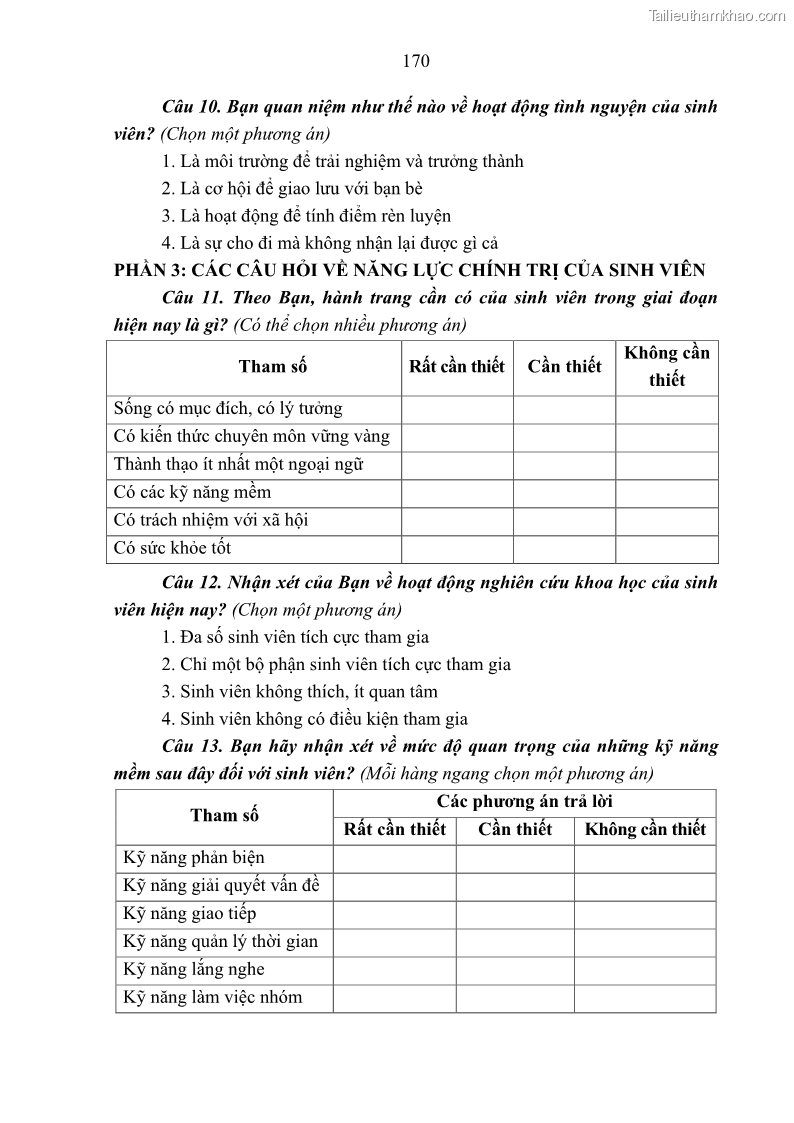 Tailieuthamkhao.com

170

Câu 10. Bạn quan niệm như thế nào về hoạt động tình nguyện của sinh viên? (Chọn một phương án)

1. Là môi trường để trải nghiệm và trưởng thành
2. Là cơ hội để giao lưu với bạn bè
3. Là hoạt động để tính điểm rèn luyện
4. Là sự cho đi mà không nhận lại được gì cả

PHẦN 3: CÁC CÂU HỎI VỀ NĂNG LỰC CHÍNH TRỊ CỦA SINH VIÊN

Câu 11. Theo Bạn, hành trang cần có của sinh viên trong giai đoạn hiện nay là gì? (Có thể chọn nhiều phương án)

| Tham số | Rất cần thiết | Cần thiết | Không cần thiết |
|---|---|---|---|
| Sống có mục đích, có lý tưởng | | | |
| Có kiến thức chuyên môn vững vàng | | | |
| Thành thạo ít nhất một ngoại ngữ | | | |
| Có các kỹ năng mềm | | | |
| Có trách nhiệm với xã hội | | | |
| Có sức khỏe tốt | | | |

Câu 12. Nhận xét của Bạn về hoạt động nghiên cứu khoa học của sinh viên hiện nay? (Chọn một phương án)

1. Đa số sinh viên tích cực tham gia
2. Chỉ một bộ phận sinh viên tích cực tham gia
3. Sinh viên không thích, ít quan tâm
4. Sinh viên không có điều kiện tham gia

Câu 13. Bạn hãy nhận xét về mức độ quan trọng của những kỹ năng mềm sau đây đối với sinh viên? (Mỗi hàng ngang chọn một phương án)

| Tham số | Các phương án trả lời | | |
|---|---|---|---|
| | Rất cần thiết | Cần thiết | Không cần thiết |
| Kỹ năng phản biện | | | |
| Kỹ năng giải quyết vấn đề | | | |
| Kỹ năng giao tiếp | | | |
| Kỹ năng quản lý thời gian | | | |
| Kỹ năng lắng nghe | | | |
| Kỹ năng làm việc nhóm | | | |